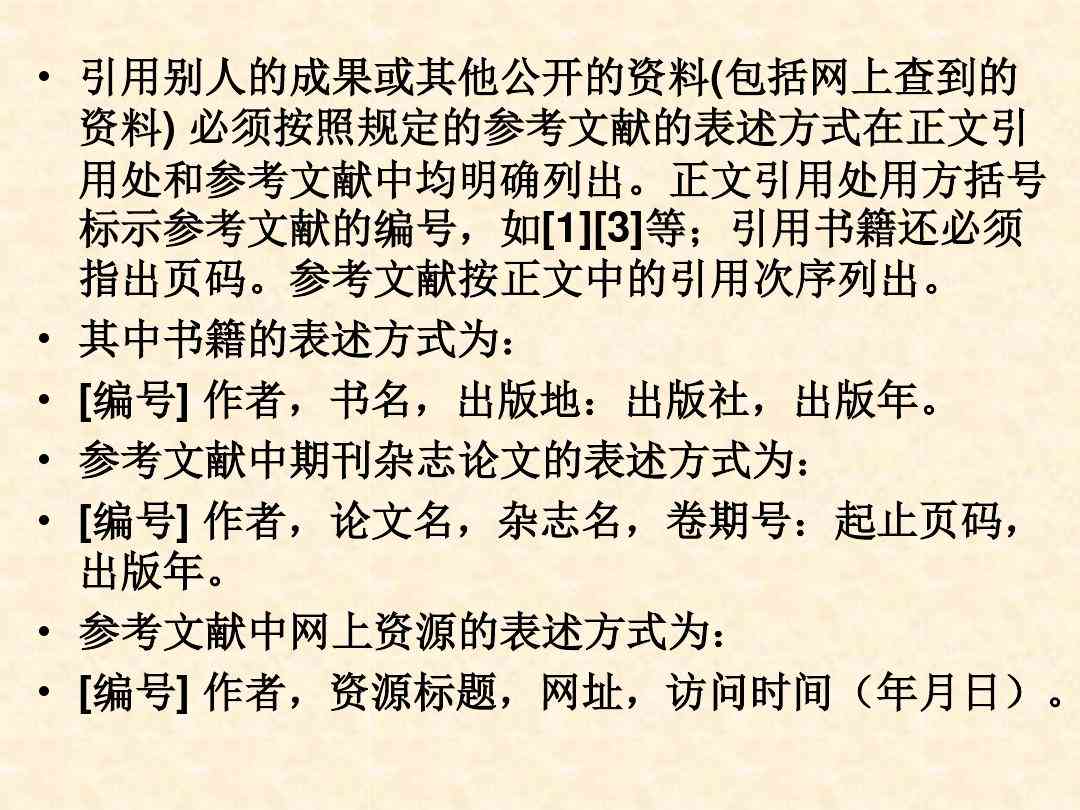 • 引用别人的成果或其他公开的资料(包括网上查到的资料) 必须按照规定的参考文献的表述方式在正文引用处和参考文献中均明确列出。正文引用处用方括号标示参考文献的编号，如[1][3]等；引用书籍还必须指出页码。参考文献按正文中的引用次序列出。
• 其中书籍的表述方式为：
• [编号] 作者，书名，出版地：出版社，出版年。
• 参考文献中期刊杂志论文的表述方式为：
• [编号] 作者，论文名，杂志名，卷期号：起止页码，出版年。
• 参考文献中网上资源的表述方式为：
• [编号] 作者，资源标题，网址，访问时间（年月日）。